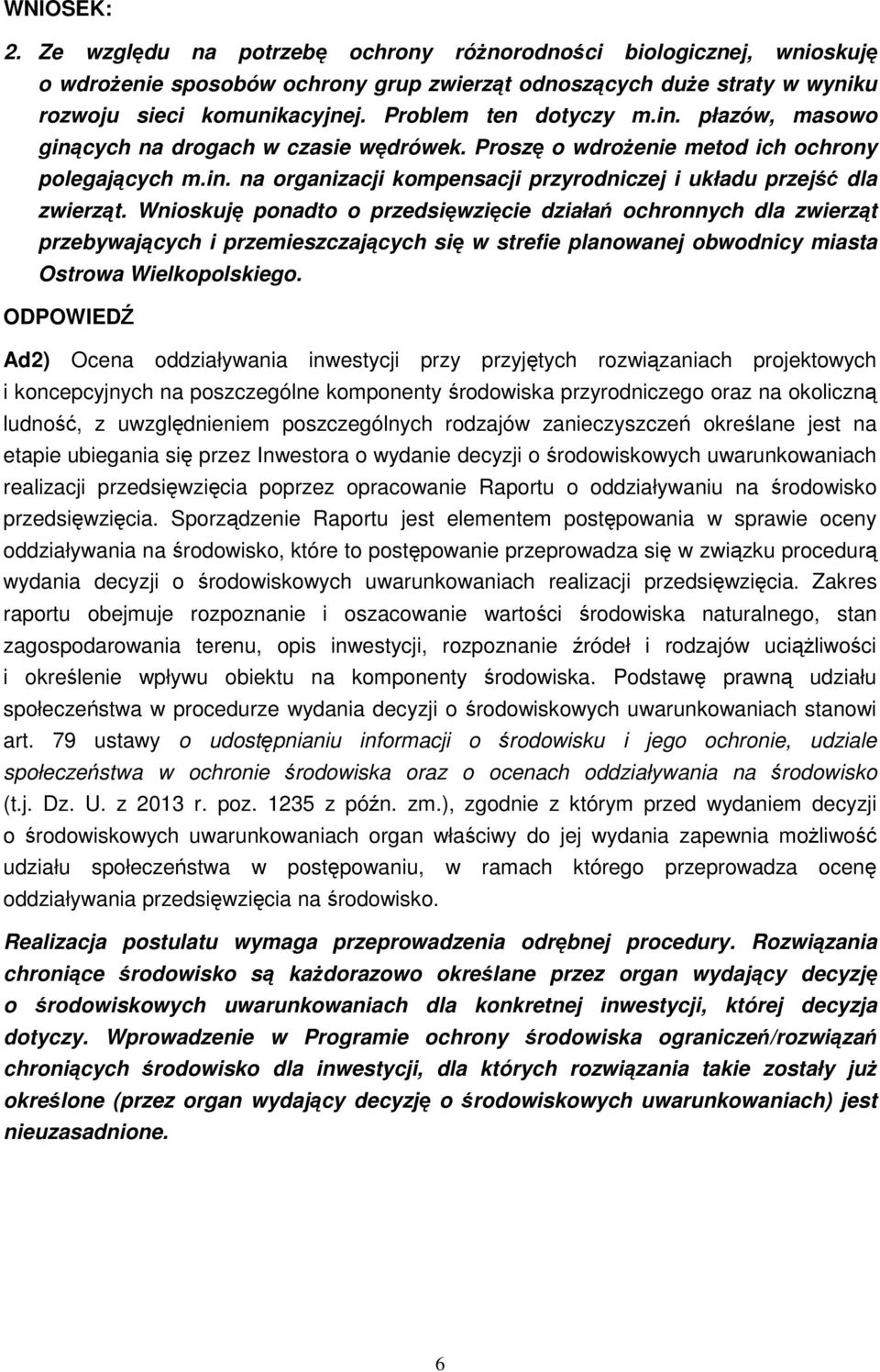 WNIOSEK:

2. Ze względu na potrzebę ochrony różnorodności biologicznej, wnioskuję o wdrożenie sposobów ochrony grup zwierząt odnoszących duże straty w wyniku rozwoju sieci komunikacyjnej. Problem ten dotyczy m.in. płazów, masowo ginących na drogach w czasie wędrówek. Proszę o wdrożenie metod ich ochrony polegających m.in. na organizacji kompensacji przyrodniczej i układu przejść dla zwierząt. Wnioskuję ponadto o przedsięwzięcie działań ochronnych dla zwierząt przebywających i przemieszczających się w strefie planowanej obwodnicy miasta Ostrowa Wielkopolskiego.

ODPOWIEDŹ

Ad2) Ocena oddziaływania inwestycji przy przyjętych rozwiązaniach projektowych i koncepcyjnych na poszczególne komponenty środowiska przyrodniczego oraz na okoliczną ludność, z uwzględnieniem poszczególnych rodzajów zanieczyszczeń określane jest na etapie ubiegania się przez Inwestora o wydanie decyzji o środowiskowych uwarunkowaniach realizacji przedsięwzięcia poprzez opracowanie Raportu o oddziaływaniu na środowisko przedsięwzięcia. Sporządzenie Raportu jest elementem postępowania w sprawie oceny oddziaływania na środowisko, które to postępowanie przeprowadza się w związku procedurą wydania decyzji o środowiskowych uwarunkowaniach realizacji przedsięwzięcia. Zakres raportu obejmuje rozpoznanie i oszacowanie wartości środowiska naturalnego, stan zagospodarowania terenu, opis inwestycji, rozpoznanie źródeł i rodzajów uciążliwości i określenie wpływu obiektu na komponenty środowiska. Podstawę prawną udziału społeczeństwa w procedurze wydania decyzji o środowiskowych uwarunkowaniach stanowi art. 79 ustawy o udostępnianiu informacji o środowisku i jego ochronie, udziale społeczeństwa w ochronie środowiska oraz o ocenach oddziaływania na środowisko (t.j. Dz. U. z 2013 r. poz. 1235 z późn. zm.), zgodnie z którym przed wydaniem decyzji o środowiskowych uwarunkowaniach organ właściwy do jej wydania zapewnia możliwość udziału społeczeństwa w postępowaniu, w ramach którego przeprowadza ocenę oddziaływania przedsięwzięcia na środowisko.

Realizacja postulatu wymaga przeprowadzenia odrębnej procedury. Rozwiązania chroniące środowisko są każdorazowo określane przez organ wydający decyzję o środowiskowych uwarunkowaniach dla konkretnej inwestycji, której decyzja dotyczy. Wprowadzenie w Programie ochrony środowiska ograniczeń/rozwiązań chroniących środowisko dla inwestycji, dla których rozwiązania takie zostały już określone (przez organ wydający decyzję o środowiskowych uwarunkowaniach) jest nieuzasadnione.

6